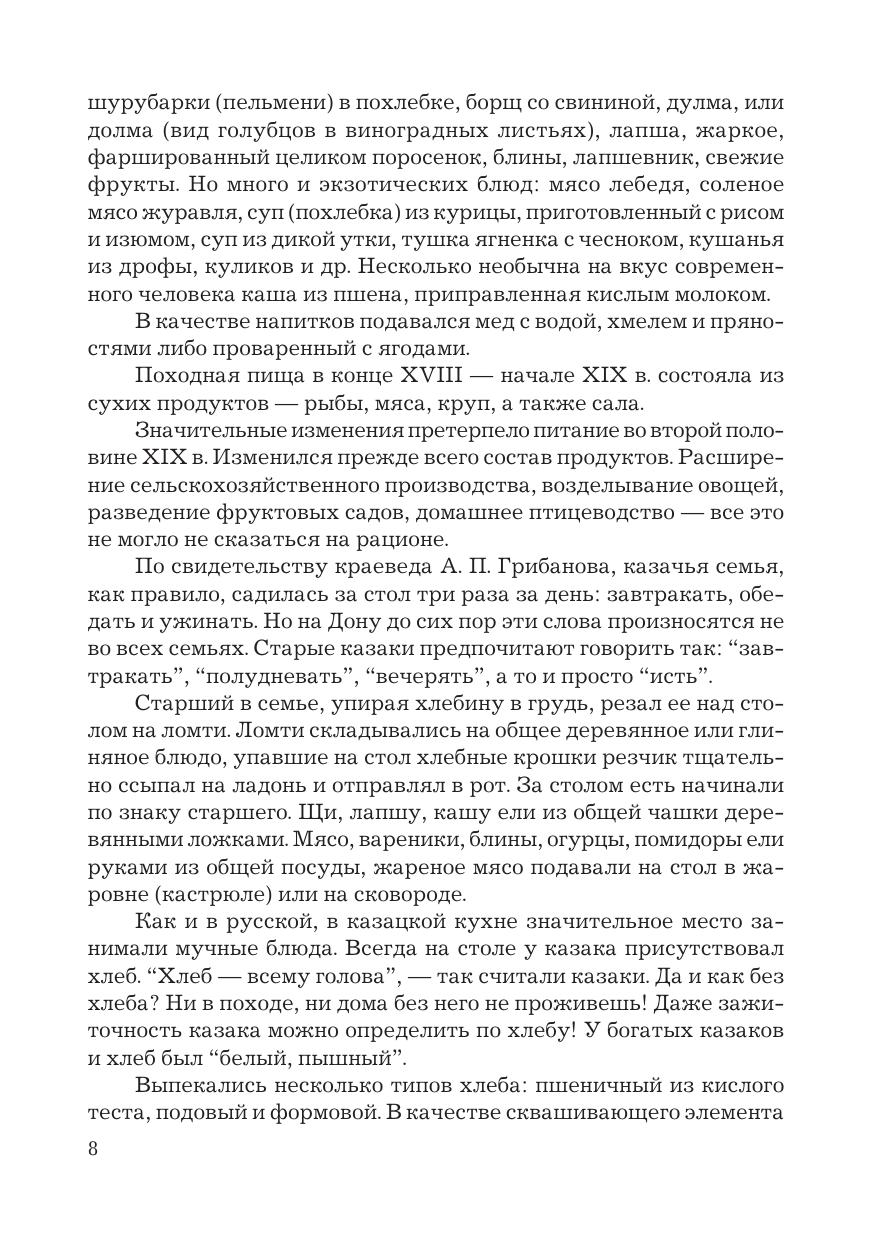 шурубарки (пельмени) в похлебке, борщ со свининой, дулма, или долма (вид голубцов в виноградных листьях), лапша, жаркое, фаршированный целиком поросенок, блины, лапшевник, свежие фрукты. Но много и экзотических блюд: мясо лебедя, соленое мясо журавля, суп (похлебка) из курицы, приготовленный с рисом и изюмом, суп из дикой утки, тушка ягненка с чесноком, кушанья из дрофы, куликов и др. Несколько необычна на вкус современного человека каша из пшена, приправленная кислым молоком.

В качестве напитков подавался мед с водой, хмелем и пряностями либо проваренный с ягодами.

Походная пища в конце XVIII — начале XIX в. состояла из сухих продуктов — рыбы, мяса, круп, а также сала.

Значительные изменения претерпело питание во второй половине XIX в. Изменился прежде всего состав продуктов. Расширение сельскохозяйственного производства, возделывание овощей, разведение фруктовых садов, домашнее птицеводство — все это не могло не сказаться на рационе.

По свидетельству краеведа А. П. Грибанова, казачья семья, как правило, садилась за стол три раза за день: завтракать, обедать и ужинать. Но на Дону до сих пор эти слова произносятся не во всех семьях. Старые казаки предпочитают говорить так: “завтракать”, “полудневать”, “вечерять”, а то и просто “исть”.

Старший в семье, упирая хлебину в грудь, резал ее над столом на ломти. Ломти складывались на общее деревянное или глиняное блюдо, упавшие на стол хлебные крошки резчик тщательно ссыпал на ладонь и отправлял в рот. За столом есть начинали по знаку старшего. Щи, лапшу, кашу ели из общей чашки деревянными ложками. Мясо, вареники, блины, огурцы, помидоры ели руками из общей посуды, жареное мясо подавали на стол в жаровне (кастрюле) или на сковороде.

Как и в русской, в казацкой кухне значительное место занимали мучные блюда. Всегда на столе у казака присутствовал хлеб. “Хлеб — всему голова”, — так считали казаки. Да и как без хлеба? Ни в походе, ни дома без него не проживешь! Даже зажиточность казака можно определить по хлебу! У богатых казаков и хлеб был “белый, пышный”.

Выпекались несколько типов хлеба: пшеничный из кислого теста, подовый и формовой. В качестве сквашивающего элемента

8